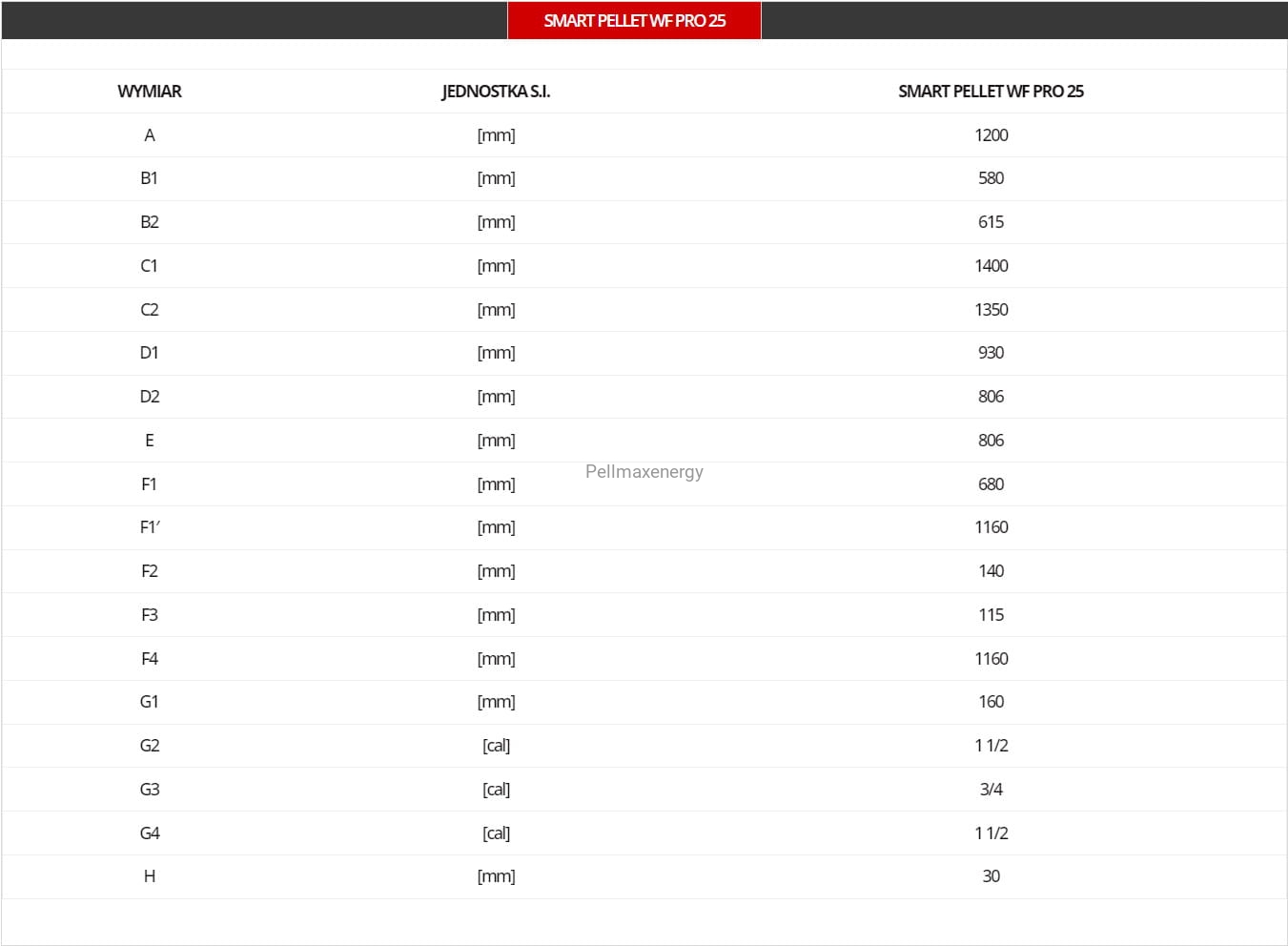 SMART PELLET WF PRO 25

| WYMIAR | JEDNOSTKA S.I. | SMART PELLET WF PRO 25 |
|---|---|---|
| A | [mm] | 1200 |
| B1 | [mm] | 580 |
| B2 | [mm] | 615 |
| C1 | [mm] | 1400 |
| C2 | [mm] | 1350 |
| D1 | [mm] | 930 |
| D2 | [mm] | 806 |
| E | [mm] | 806 |
| F1 | [mm] | 680 |
| F1′ | [mm] | 1160 |
| F2 | [mm] | 140 |
| F3 | [mm] | 115 |
| F4 | [mm] | 1160 |
| G1 | [mm] | 160 |
| G2 | [cal] | 1 1/2 |
| G3 | [cal] | 3/4 |
| G4 | [cal] | 1 1/2 |
| H | [mm] | 30 |

Pellmaxenergy